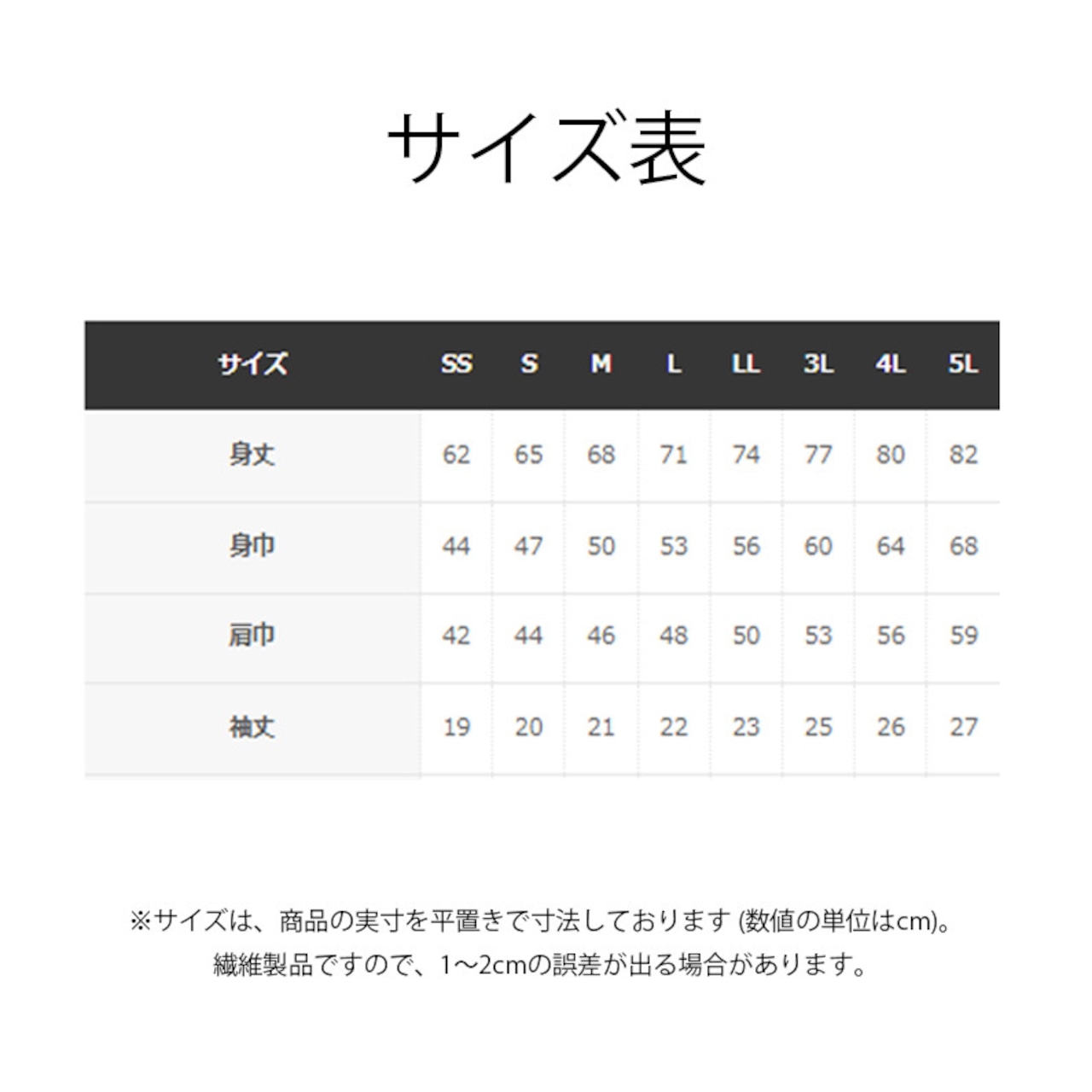 サイズ表

| サイズ | SS | S | M | L | LL | 3L | 4L | 5L |
|---|---|---|---|---|---|---|---|---|
| 身丈 | 62 | 65 | 68 | 71 | 74 | 77 | 80 | 82 |
| 身巾 | 44 | 47 | 50 | 53 | 56 | 60 | 64 | 68 |
| 肩巾 | 42 | 44 | 46 | 48 | 50 | 53 | 56 | 59 |
| 袖丈 | 19 | 20 | 21 | 22 | 23 | 25 | 26 | 27 |

※サイズは、商品の実寸を平置きで寸法しております (数値の単位はcm)。
繊維製品ですので、1~2cmの誤差が出る場合があります。